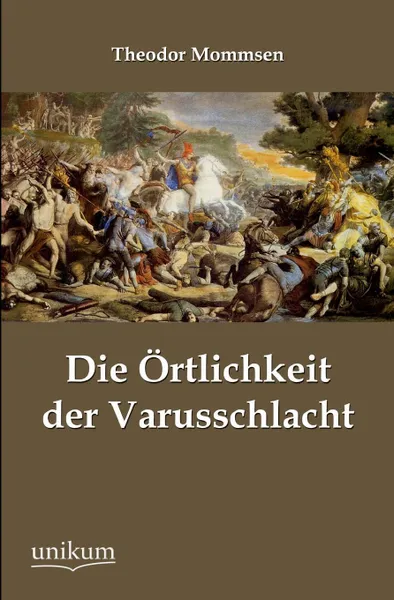 Theodor Mommsen

Die Örtlichkeit der Varusschlacht

unikum